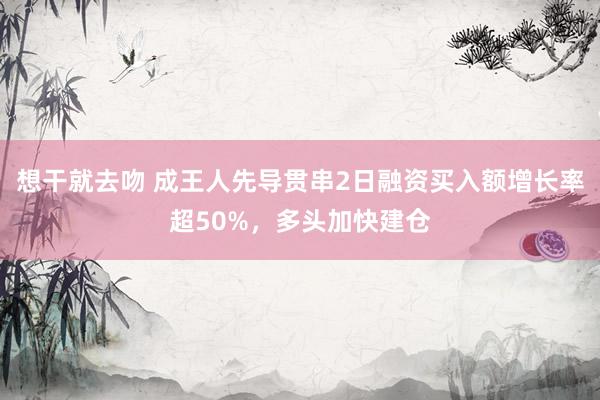 想干就去吻 成王人先导贯串2日融资买入额增长率超50%，多头加快建仓